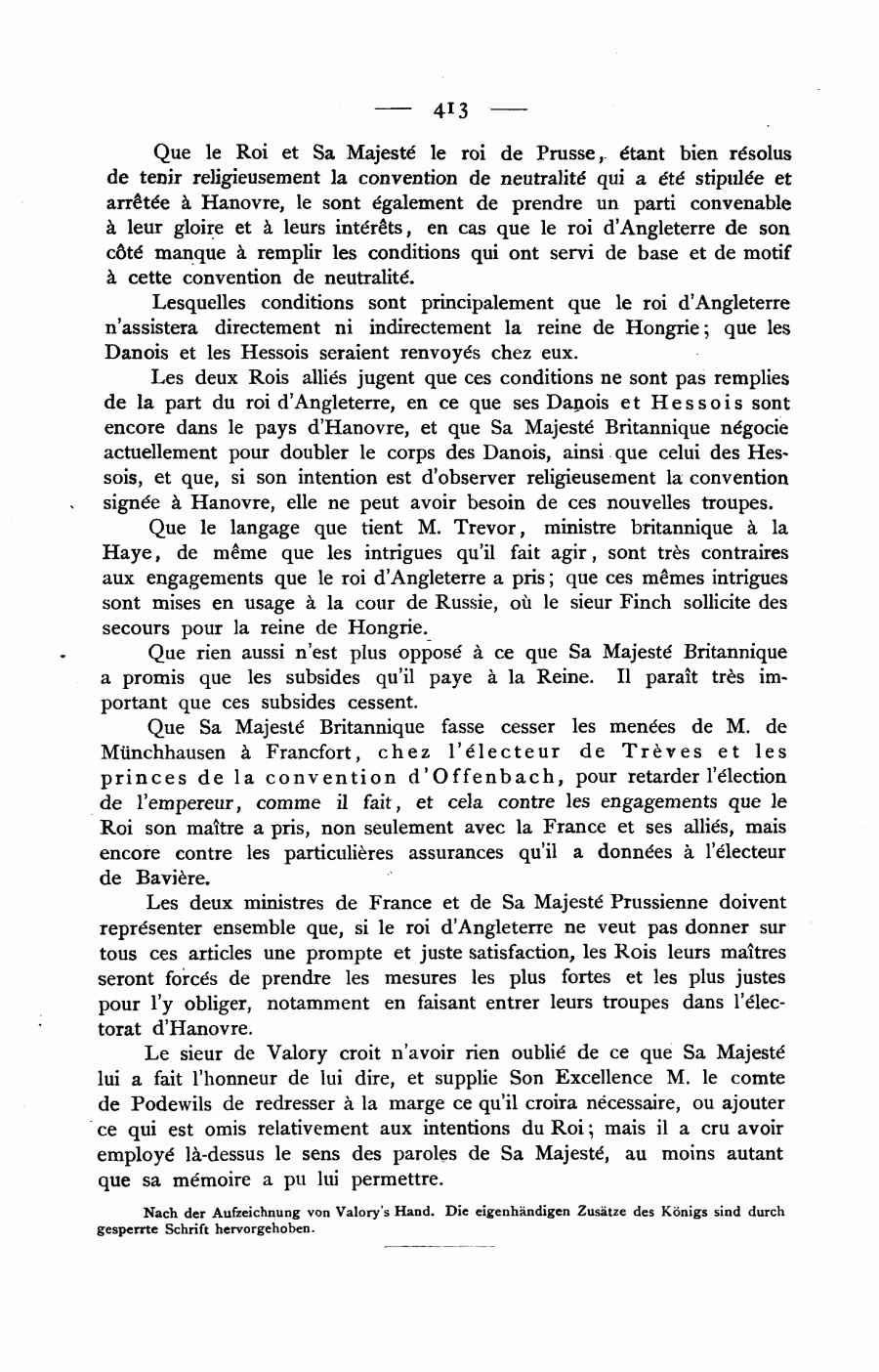 — 413 —

Que le Roi et Sa Majesté le roi de Prusse, étant bien résolus de tenir religieusement la convention de neutralité qui a été stipulée et arrêtée à Hanovre, le sont également de prendre un parti convenable à leur gloire et à leurs intérêts, en cas que le roi d'Angleterre de son côté manque à remplir les conditions qui ont servi de base et de motif à cette convention de neutralité.

Lesquelles conditions sont principalement que le roi d'Angleterre n'assistera directement ni indirectement la reine de Hongrie; que les Danois et les Hessois seraient renvoyés chez eux.

Les deux Rois alliés jugent que ces conditions ne sont pas remplies de la part du roi d'Angleterre, en ce que ses Danois et Hessois sont encore dans le pays d'Hanovre, et que Sa Majesté Britannique négocie actuellement pour doubler le corps des Danois, ainsi que celui des Hessois, et que, si son intention est d'observer religieusement la convention signée à Hanovre, elle ne peut avoir besoin de ces nouvelles troupes.

Que le langage que tient M. Trevor, ministre britannique à la Haye, de même que les intrigues qu'il fait agir, sont très contraires aux engagements que le roi d'Angleterre a pris; que ces mêmes intrigues sont mises en usage à la cour de Russie, où le sieur Finch sollicite des secours pour la reine de Hongrie.

Que rien aussi n'est plus opposé à ce que Sa Majesté Britannique a promis que les subsides qu'il paye à la Reine. Il paraît très important que ces subsides cessent.

Que Sa Majesté Britannique fasse cesser les menées de M. de Münchhausen à Francfort, chez l'électeur de Trèves et les princes de la convention d'Offenbach, pour retarder l'élection de l'empereur, comme il fait, et cela contre les engagements que le Roi son maître a pris, non seulement avec la France et ses alliés, mais encore contre les particulières assurances qu'il a données à l'électeur de Bavière.

Les deux ministres de France et de Sa Majesté Prussienne doivent représenter ensemble que, si le roi d'Angleterre ne veut pas donner sur tous ces articles une prompte et juste satisfaction, les Rois leurs maîtres seront forcés de prendre les mesures les plus fortes et les plus justes pour l'y obliger, notamment en faisant entrer leurs troupes dans l'électorat d'Hanovre.

Le sieur de Valory croit n'avoir rien oublié de ce que Sa Majesté lui a fait l'honneur de lui dire, et supplie Son Excellence M. le comte de Podewils de redresser à la marge ce qu'il croira nécessaire, ou ajouter ce qui est omis relativement aux intentions du Roi; mais il a cru avoir employé là-dessus le sens des paroles de Sa Majesté, au moins autant que sa mémoire a pu lui permettre.

Nach der Aufzeichnung von Valory's Hand. Die eigenhändigen Zusätze des Königs sind durch gesperrte Schrift hervorgehoben.